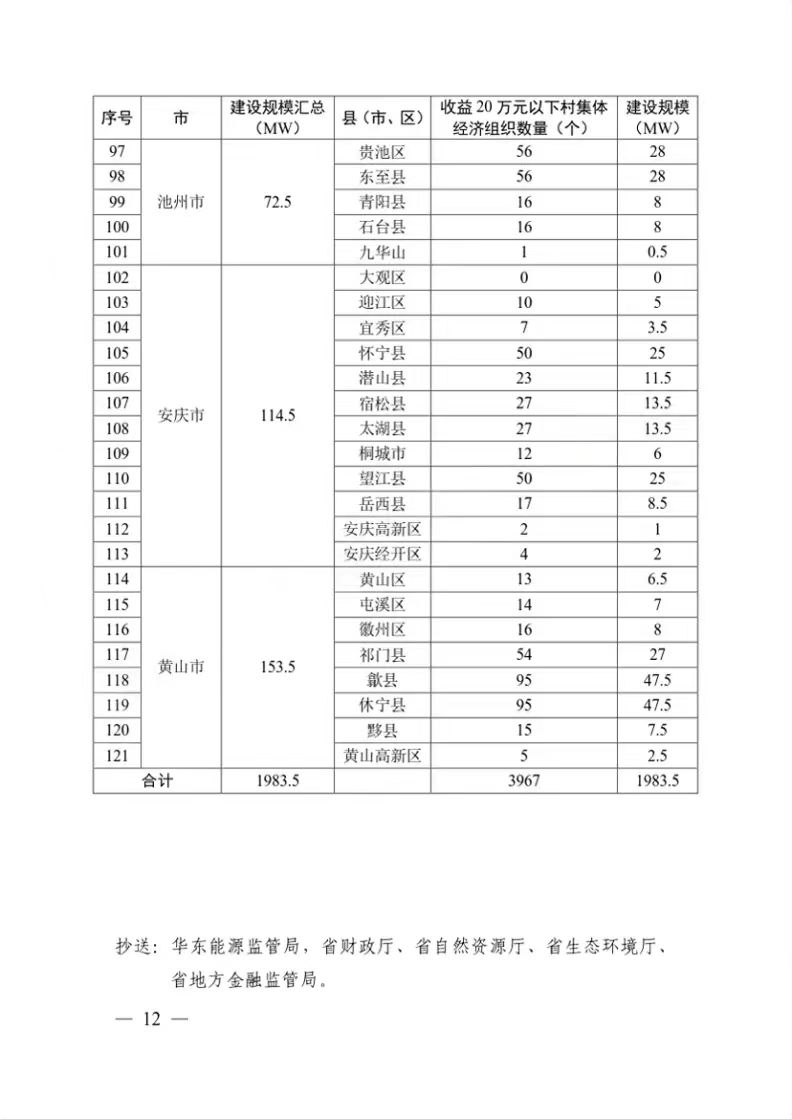 | 序号 | 市 | 建设规模汇总（MW） | 县（市、区） | 收益20万元以下村集体经济组织数量（个） | 建设规模（MW） |
|---|---|---|---|---|---|
| 97 | 池州市 | 72.5 | 贵池区 | 56 | 28 |
| 98 | | | 东至县 | 56 | 28 |
| 99 | | | 青阳县 | 16 | 8 |
| 100 | | | 石台县 | 16 | 8 |
| 101 | | | 九华山 | 1 | 0.5 |
| 102 | 安庆市 | 114.5 | 大观区 | 0 | 0 |
| 103 | | | 迎江区 | 10 | 5 |
| 104 | | | 宜秀区 | 7 | 3.5 |
| 105 | | | 怀宁县 | 50 | 25 |
| 106 | | | 潜山县 | 23 | 11.5 |
| 107 | | | 宿松县 | 27 | 13.5 |
| 108 | | | 太湖县 | 27 | 13.5 |
| 109 | | | 桐城市 | 12 | 6 |
| 110 | | | 望江县 | 50 | 25 |
| 111 | | | 岳西县 | 17 | 8.5 |
| 112 | | | 安庆高新区 | 2 | 1 |
| 113 | | | 安庆经开区 | 4 | 2 |
| 114 | 黄山市 | 153.5 | 黄山区 | 13 | 6.5 |
| 115 | | | 屯溪区 | 14 | 7 |
| 116 | | | 徽州区 | 16 | 8 |
| 117 | | | 祁门县 | 54 | 27 |
| 118 | | | 歙县 | 95 | 47.5 |
| 119 | | | 休宁县 | 95 | 47.5 |
| 120 | | | 黟县 | 15 | 7.5 |
| 121 | | | 黄山高新区 | 5 | 2.5 |
| 合计 | | 1983.5 | | 3967 | 1983.5 |

抄送：华东能源监管局，省财政厅、省自然资源厅、省生态环境厅、省地方金融监管局。

— 12 —